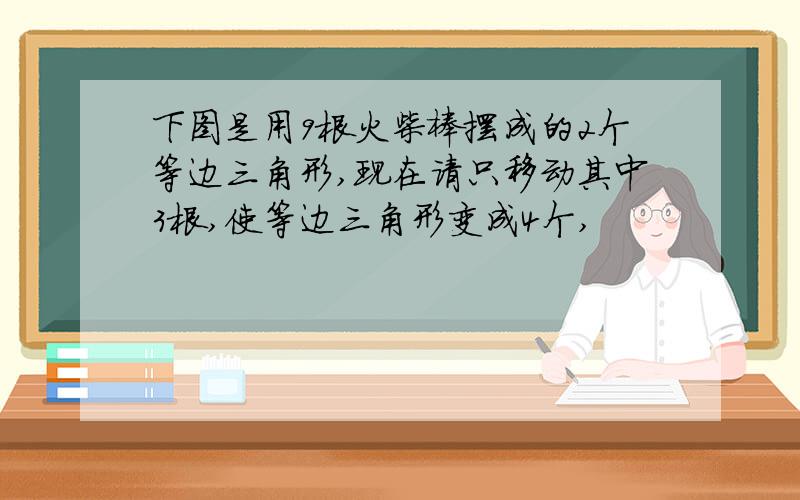 下图是用9根火柴棒摆成的2个等边三角形,现在请只移动其中3根,使等边三角形变成4个,